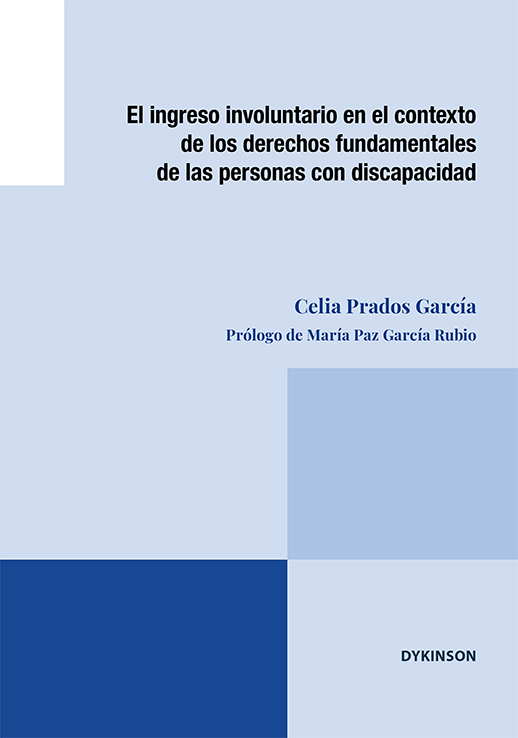 El ingreso involuntario en el contexto de los derechos fundamentales de las personas con discapacidad

Celia Prados García

Prólogo de María Paz García Rubio

DYKINSON